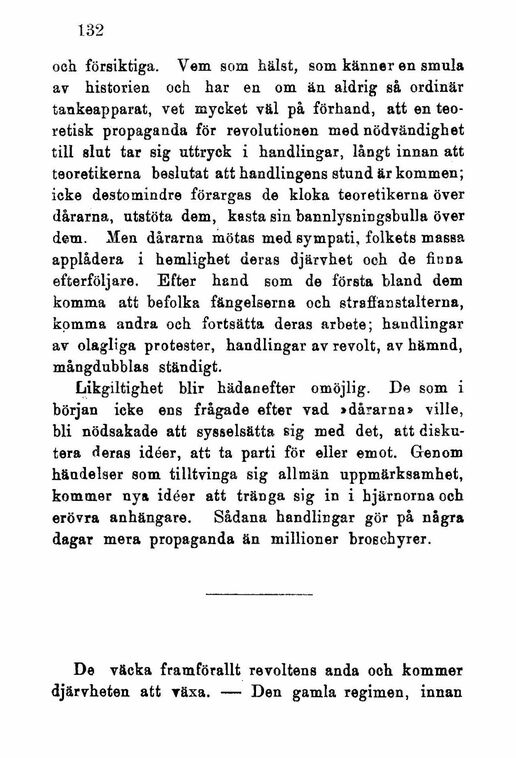 132

och försiktiga. Vem som hälst, som känner en smula av historien och har en om än aldrig så ordinär tankeapparat, vet mycket väl på förhand, att en teoretisk propaganda för revolutionen med nödvändighet till slut tar sig uttryck i handlingar, långt innan att teoretikerna beslutat att handlingens stund är kommen; icke destomindre förargas de kloka teoretikerna över dårarna, utstöta dem, kasta sin bannlysningsbulla över dem. Men dårarna mötas med sympati, folkets massa applådera i hemlighet deras djärvhet och de finna efterföljare. Efter hand som de första bland dem komma att befolka fängelserna och straffanstalterna, komma andra och fortsätta deras arbete; handlingar av olagliga protester, handlingar av revolt, av hämnd, mångdubblas ständigt.

Likgiltighet blir hädanefter omöjlig. De som i början icke ens frågade efter vad »dårarna» ville, bli nödsakade att sysselsätta sig med det, att diskutera deras idéer, att ta parti för eller emot. Genom händelser som tilltvinga sig allmän uppmärksamhet, kommer nya idéer att tränga sig in i hjärnorna och erövra anhängare. Sådana handlingar gör på några dagar mera propaganda än millioner broschyrer.

De väcka framförallt revoltens anda och kommer djärvheten att växa. — Den gamla regimen, innan